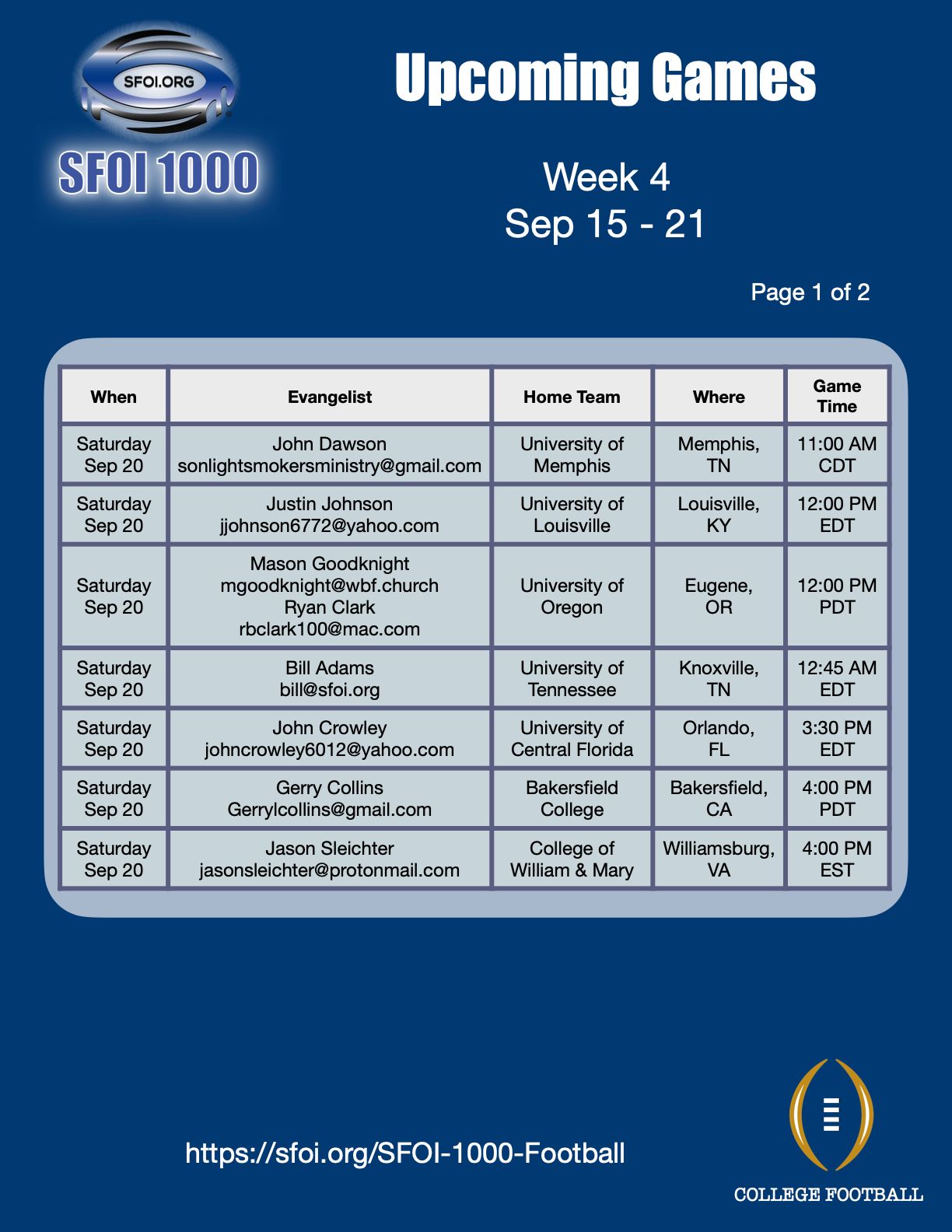 SFOI.ORG
SFOI 1000

Upcoming Games

Week 4
Sep 15 - 21

Page 1 of 2

| When | Evangelist | Home Team | Where | Game Time |
|---|---|---|---|---|
| Saturday Sep 20 | John Dawson sonlightsmokersministry@gmail.com | University of Memphis | Memphis, TN | 11:00 AM CDT |
| Saturday Sep 20 | Justin Johnson jjohnson6772@yahoo.com | University of Louisville | Louisville, KY | 12:00 PM EDT |
| Saturday Sep 20 | Mason Goodknight mgoodknight@wbf.church Ryan Clark rbclark100@mac.com | University of Oregon | Eugene, OR | 12:00 PM PDT |
| Saturday Sep 20 | Bill Adams bill@sfoi.org | University of Tennessee | Knoxville, TN | 12:45 AM EDT |
| Saturday Sep 20 | John Crowley johncrowley6012@yahoo.com | University of Central Florida | Orlando, FL | 3:30 PM EDT |
| Saturday Sep 20 | Gerry Collins Gerrylcollins@gmail.com | Bakersfield College | Bakersfield, CA | 4:00 PM PDT |
| Saturday Sep 20 | Jason Sleichter jasonsleichter@protonmail.com | College of William & Mary | Williamsburg, VA | 4:00 PM EST |

https://sfoi.org/SFOI-1000-Football

COLLEGE FOOTBALL